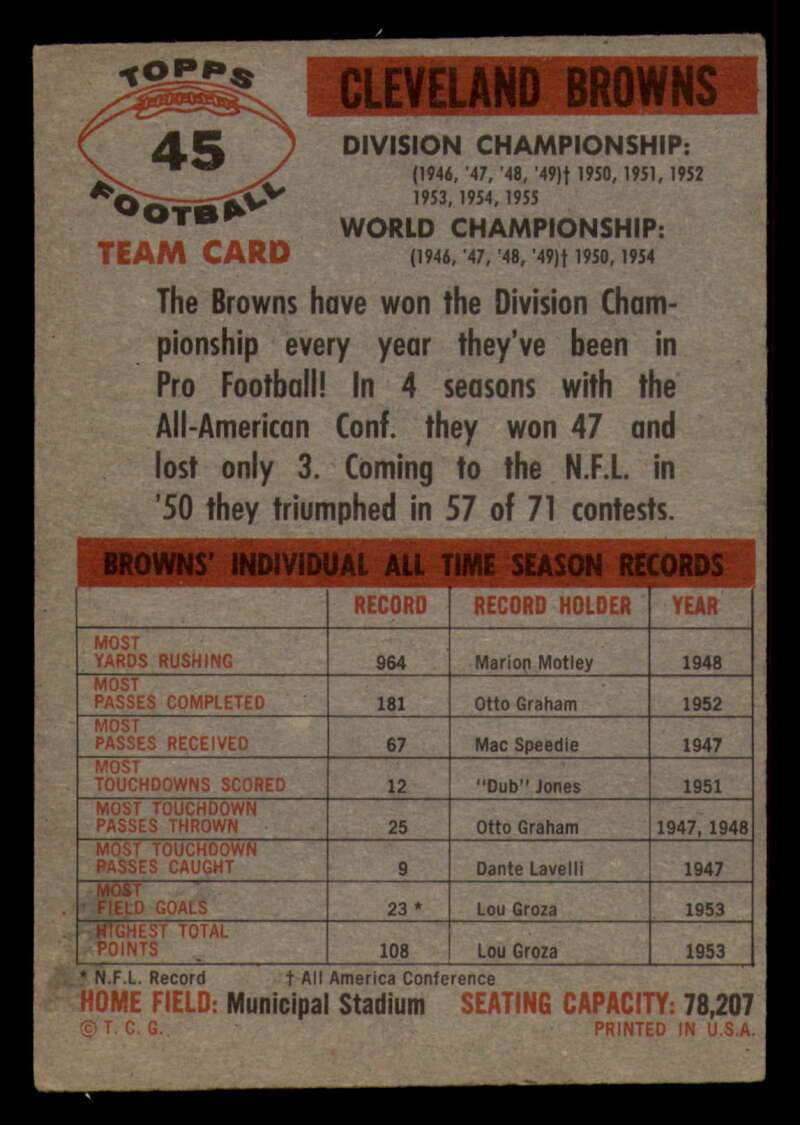 TOPPS
45
FOOTBALL
TEAM CARD

CLEVELAND BROWNS

DIVISION CHAMPIONSHIP:
(1946, '47, '48, '49)† 1950, 1951, 1952 1953, 1954, 1955

WORLD CHAMPIONSHIP:
(1946, '47, '48, '49)† 1950, 1954

The Browns have won the Division Championship every year they've been in Pro Football! In 4 seasons with the All-American Conf. they won 47 and lost only 3. Coming to the N.F.L. in '50 they triumphed in 57 of 71 contests.

BROWNS' INDIVIDUAL ALL TIME SEASON RECORDS

| | RECORD | RECORD HOLDER | YEAR |
|---|---|---|---|
| MOST YARDS RUSHING | 964 | Marion Motley | 1948 |
| MOST PASSES COMPLETED | 181 | Otto Graham | 1952 |
| MOST PASSES RECEIVED | 67 | Mac Speedie | 1947 |
| MOST TOUCHDOWNS SCORED | 12 | "Dub" Jones | 1951 |
| MOST TOUCHDOWN PASSES THROWN | 25 | Otto Graham | 1947, 1948 |
| MOST TOUCHDOWN PASSES CAUGHT | 9 | Dante Lavelli | 1947 |
| MOST FIELD GOALS | 23 * | Lou Groza | 1953 |
| HIGHEST TOTAL POINTS | 108 | Lou Groza | 1953 |

* N.F.L. Record † All America Conference
HOME FIELD: Municipal Stadium SEATING CAPACITY: 78,207
© T. C. G. PRINTED IN U.S.A.